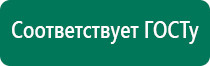 Соответствует ГОСТу